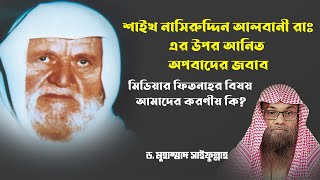 শাইখ নাসিরুদ্দিন আলবানী রাঃ এর উপর আনিত অপবাদের জবাব

মিডিয়ার ফিতনাহর বিষয় আমাদের করণীয় কি?

ড. মুহাম্মাদ সাইফুল্লাহ